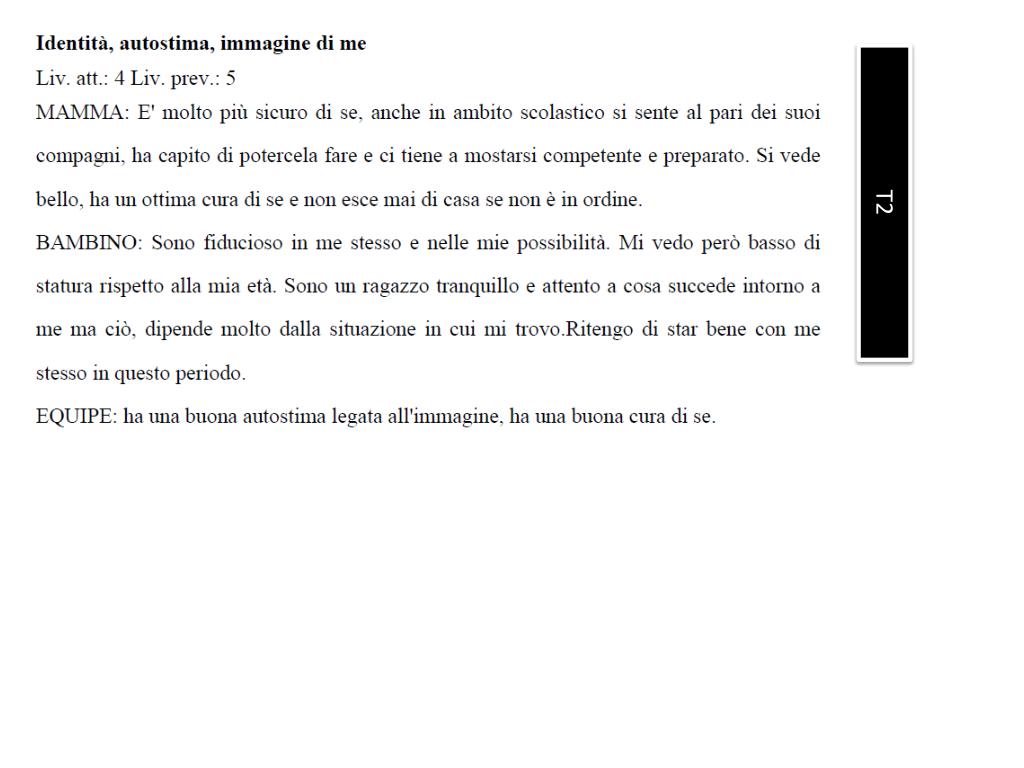 **Identità, autostima, immagine di me**
Liv. att.: 4 Liv. prev.: 5
MAMMA: E' molto più sicuro di se, anche in ambito scolastico si sente al pari dei suoi compagni, ha capito di potercela fare e ci tiene a mostarsi competente e preparato. Si vede bello, ha un ottima cura di se e non esce mai di casa se non è in ordine.
BAMBINO: Sono fiducioso in me stesso e nelle mie possibilità. Mi vedo però basso di statura rispetto alla mia età. Sono un ragazzo tranquillo e attento a cosa succede intorno a me ma ciò, dipende molto dalla situazione in cui mi trovo.Ritengo di star bene con me stesso in questo periodo.
EQUIPE: ha una buona autostima legata all'immagine, ha una buona cura di se.

T2